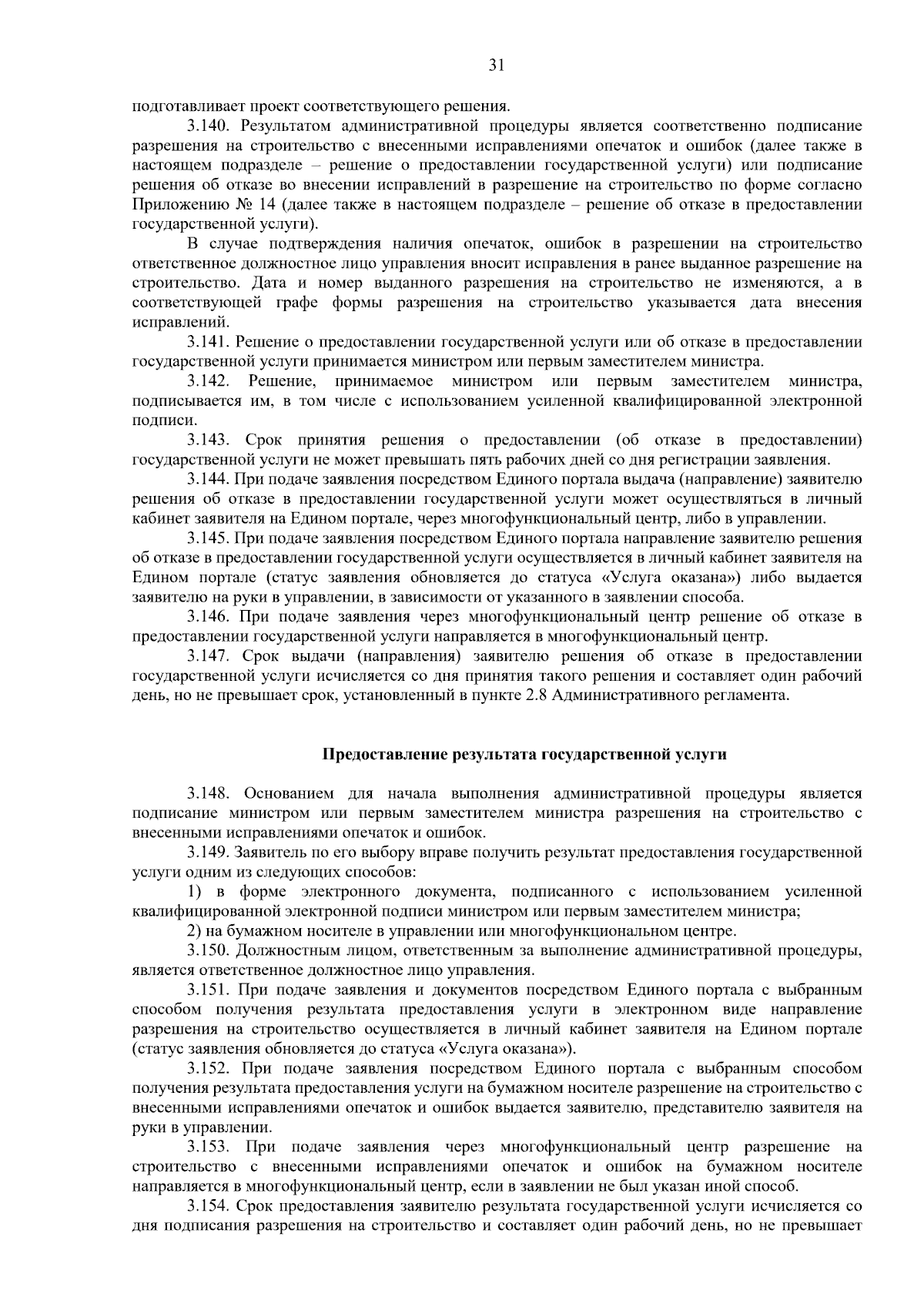 31

подготавливает проект соответствующего решения.

3.140. Результатом административной процедуры является соответственно подписание разрешения на строительство с внесенными исправлениями опечаток и ошибок (далее также в настоящем подразделе – решение о предоставлении государственной услуги) или подписание решения об отказе во внесении исправлений в разрешение на строительство по форме согласно Приложению № 14 (далее также в настоящем подразделе – решение об отказе в предоставлении государственной услуги).

В случае подтверждения наличия опечаток, ошибок в разрешении на строительство ответственное должностное лицо управления вносит исправления в ранее выданное разрешение на строительство. Дата и номер выданного разрешения на строительство не изменяются, а в соответствующей графе формы разрешения на строительство указывается дата внесения исправлений.

3.141. Решение о предоставлении государственной услуги или об отказе в предоставлении государственной услуги принимается министром или первым заместителем министра.

3.142. Решение, принимаемое министром или первым заместителем министра, подписывается им, в том числе с использованием усиленной квалифицированной электронной подписи.

3.143. Срок принятия решения о предоставлении (об отказе в предоставлении) государственной услуги не может превышать пять рабочих дней со дня регистрации заявления.

3.144. При подаче заявления посредством Единого портала выдача (направление) заявителю решения об отказе в предоставлении государственной услуги может осуществляться в личный кабинет заявителя на Едином портале, через многофункциональный центр, либо в управлении.

3.145. При подаче заявления посредством Единого портала направление заявителю решения об отказе в предоставлении государственной услуги осуществляется в личный кабинет заявителя на Едином портале (статус заявления обновляется до статуса «Услуга оказана») либо выдается заявителю на руки в управлении, в зависимости от указанного в заявлении способа.

3.146. При подаче заявления через многофункциональный центр решение об отказе в предоставлении государственной услуги направляется в многофункциональный центр.

3.147. Срок выдачи (направления) заявителю решения об отказе в предоставлении государственной услуги исчисляется со дня принятия такого решения и составляет один рабочий день, но не превышает срок, установленный в пункте 2.8 Административного регламента.

Предоставление результата государственной услуги

3.148. Основанием для начала выполнения административной процедуры является подписание министром или первым заместителем министра разрешения на строительство с внесенными исправлениями опечаток и ошибок.

3.149. Заявитель по его выбору вправе получить результат предоставления государственной услуги одним из следующих способов:

1) в форме электронного документа, подписанного с использованием усиленной квалифицированной электронной подписи министром или первым заместителем министра;

2) на бумажном носителе в управлении или многофункциональном центре.

3.150. Должностным лицом, ответственным за выполнение административной процедуры, является ответственное должностное лицо управления.

3.151. При подаче заявления и документов посредством Единого портала с выбранным способом получения результата предоставления услуги в электронном виде направление разрешения на строительство осуществляется в личный кабинет заявителя на Едином портале (статус заявления обновляется до статуса «Услуга оказана»).

3.152. При подаче заявления посредством Единого портала с выбранным способом получения результата предоставления услуги на бумажном носителе разрешение на строительство с внесенными исправлениями опечаток и ошибок выдается заявителю, представителю заявителя на руки в управлении.

3.153. При подаче заявления через многофункциональный центр разрешение на строительство с внесенными исправлениями опечаток и ошибок на бумажном носителе направляется в многофункциональный центр, если в заявлении не был указан иной способ.

3.154. Срок предоставления заявителю результата государственной услуги исчисляется со дня подписания разрешения на строительство и составляет один рабочий день, но не превышает